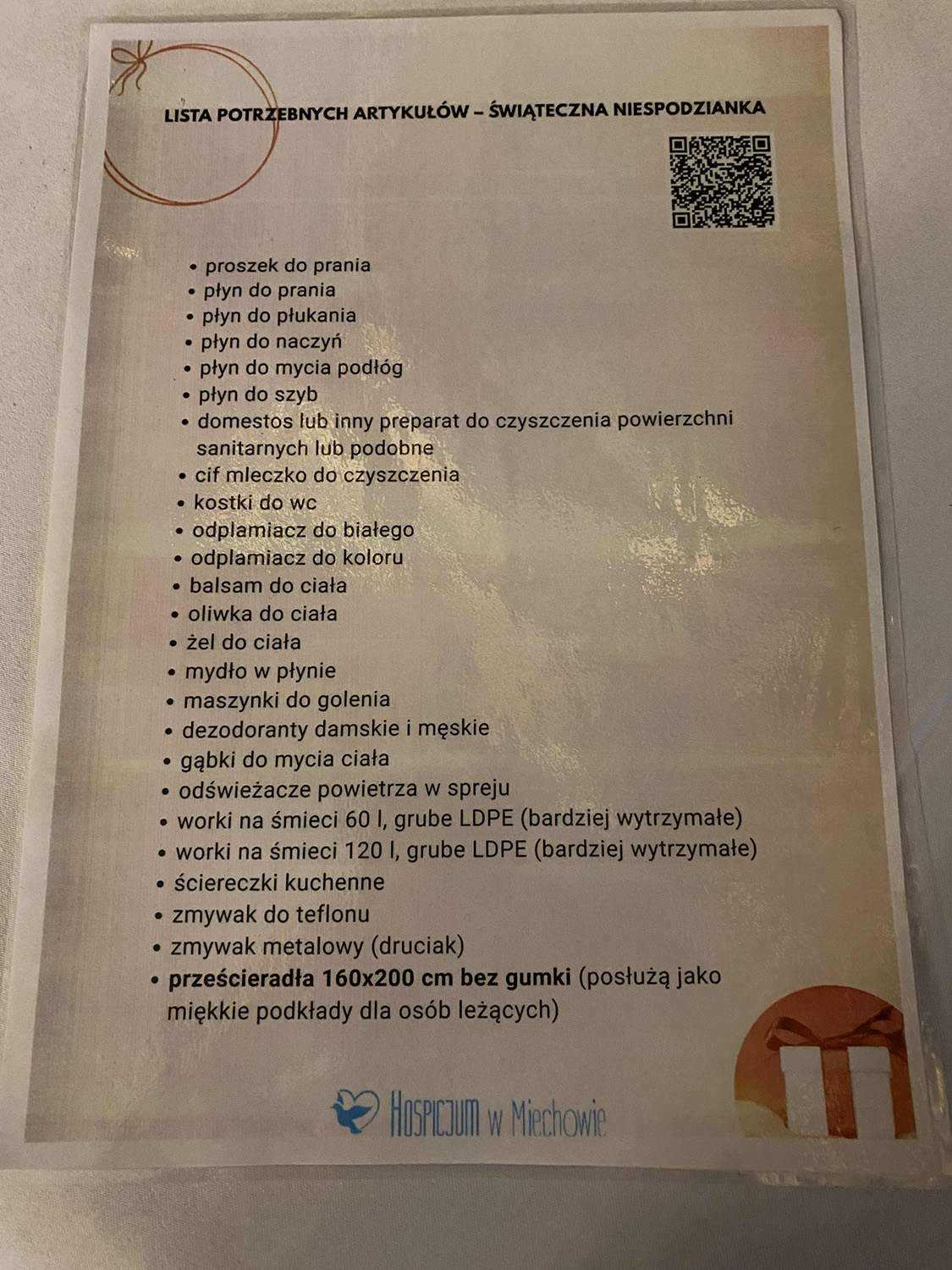 LISTA POTRZEBNYCH ARTYKUŁÓW – ŚWIĄTECZNA NIESPODZIANKA

• proszek do prania
• płyn do prania
• płyn do płukania
• płyn do naczyń
• płyn do mycia podłóg
• płyn do szyb
• domestos lub inny preparat do czyszczenia powierzchni sanitarnych lub podobne
• cif mleczko do czyszczenia
• kostki do wc
• odplamiacz do białego
• odplamiacz do koloru
• balsam do ciała
• oliwka do ciała
• żel do ciała
• mydło w płynie
• maszynki do golenia
• dezodoranty damskie i męskie
• gąbki do mycia ciała
• odświeżacze powietrza w spreju
• worki na śmieci 60 l, grube LDPE (bardziej wytrzymałe)
• worki na śmieci 120 l, grube LDPE (bardziej wytrzymałe)
• ściereczki kuchenne
• zmywak do teflonu
• zmywak metalowy (druciak)
• prześcieradła 160x200 cm bez gumki (posłużą jako miękkie podkłady dla osób leżących)

Hospicjum w Miechowie